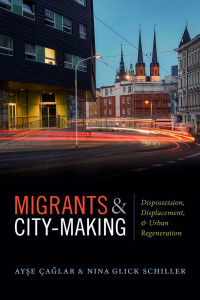 MIGRANTS & CITY-MAKING

Dispossession, Displacement, & Urban Regeneration

AYŞE ÇAĞLAR & NINA GLICK SCHILLER